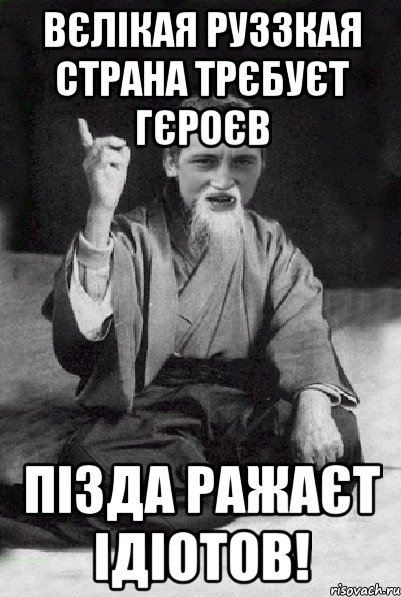 ВЄЛІКАЯ РУЗЗКАЯ СТРАНА ТРЄБУЄТ ГЄРОЄВ

ПІЗДА РАЖАЄТ ІДІОТОВ!

risovach.ru